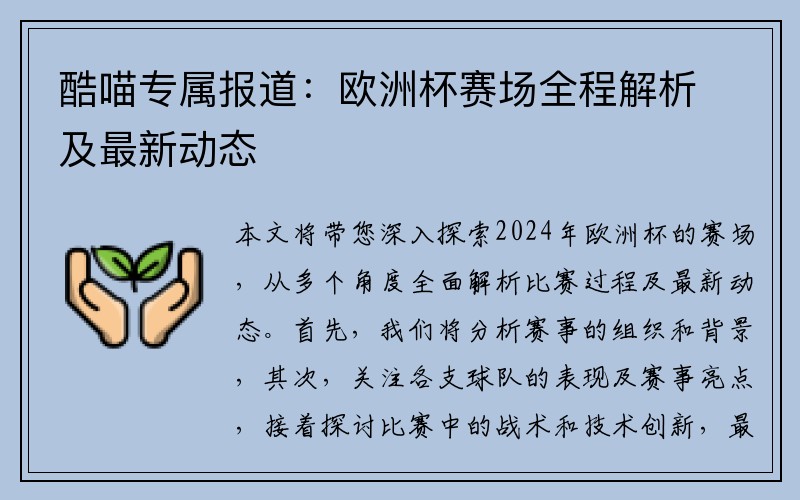 酷喵专属报道：欧洲杯赛场全程解析及最新动态

本文将带您深入探索2024年欧洲杯的赛场，从多个角度全面解析比赛过程及最新动态。首先，我们将分析赛事的组织和背景，其次，关注各支球队的表现及赛事亮点，接着探讨比赛中的战术和技术创新，最